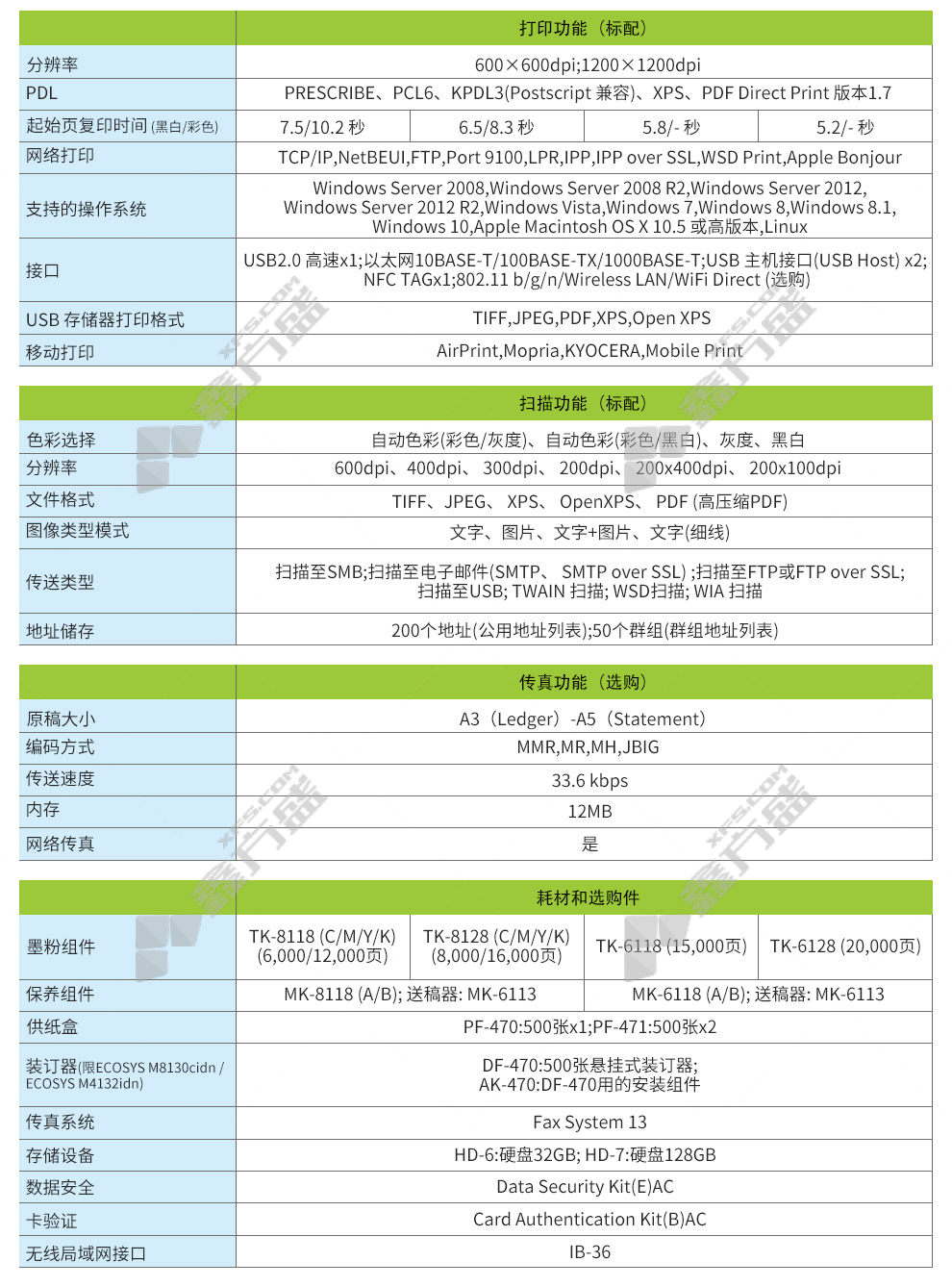 | | 打印功能（标配） | | | |
|---|---|---|---|---|
| 分辨率 | 600×600dpi;1200×1200dpi | | | |
| PDL | PRESCRIBE、PCL6、KPDL3(Postscript 兼容)、XPS、PDF Direct Print 版本1.7 | | | |
| 起始页复印时间 (黑白/彩色) | 7.5/10.2 秒 | 6.5/8.3 秒 | 5.8/- 秒 | 5.2/- 秒 |
| 网络打印 | TCP/IP,NetBEUI,FTP,Port 9100,LPR,IPP,IPP over SSL,WSD Print,Apple Bonjour | | | |
| 支持的操作系统 | Windows Server 2008,Windows Server 2008 R2,Windows Server 2012, Windows Server 2012 R2,Windows Vista,Windows 7,Windows 8,Windows 8.1, Windows 10,Apple Macintosh OS X 10.5 或高版本,Linux | | | |
| 接口 | USB2.0 高速x1;以太网10BASE-T/100BASE-TX/1000BASE-T;USB 主机接口(USB Host) x2; NFC TAGx1;802.11 b/g/n/Wireless LAN/WiFi Direct (选购) | | | |
| USB 存储器打印格式 | TIFF,JPEG,PDF,XPS,Open XPS | | | |
| 移动打印 | AirPrint,Mopria,KYOCERA,Mobile Print | | | |

| | 扫描功能（标配） |
|---|---|
| 色彩选择 | 自动色彩(彩色/灰度)、自动色彩(彩色/黑白)、灰度、黑白 |
| 分辨率 | 600dpi、400dpi、 300dpi、 200dpi、 200x400dpi、 200x100dpi |
| 文件格式 | TIFF、JPEG、 XPS、 OpenXPS、 PDF (高压缩PDF) |
| 图像类型模式 | 文字、图片、文字+图片、文字(细线) |
| 传送类型 | 扫描至SMB;扫描至电子邮件(SMTP、 SMTP over SSL) ;扫描至FTP或FTP over SSL; 扫描至USB; TWAIN 扫描; WSD扫描; WIA 扫描 |
| 地址储存 | 200个地址(公用地址列表);50个群组(群组地址列表) |

| | 传真功能（选购） |
|---|---|
| 原稿大小 | A3（Ledger）-A5（Statement） |
| 编码方式 | MMR,MR,MH,JBIG |
| 传送速度 | 33.6 kbps |
| 内存 | 12MB |
| 网络传真 | 是 |

| | 耗材和选购件 | | | |
|---|---|---|---|---|
| 墨粉组件 | TK-8118 (C/M/Y/K) (6,000/12,000页) | TK-8128 (C/M/Y/K) (8,000/16,000页) | TK-6118 (15,000页) | TK-6128 (20,000页) |
| 保养组件 | MK-8118 (A/B); 送稿器: MK-6113 | | MK-6118 (A/B); 送稿器: MK-6113 | |
| 供纸盒 | PF-470:500张x1;PF-471:500张x2 | | | |
| 装订器(限ECOSYS M8130cidn / ECOSYS M4132idn) | DF-470:500张悬挂式装订器; AK-470:DF-470用的安装组件 | | | |
| 传真系统 | Fax System 13 | | | |
| 存储设备 | HD-6:硬盘32GB; HD-7:硬盘128GB | | | |
| 数据安全 | Data Security Kit(E)AC | | | |
| 卡验证 | Card Authentication Kit(B)AC | | | |
| 无线局域网接口 | IB-36 | | | |